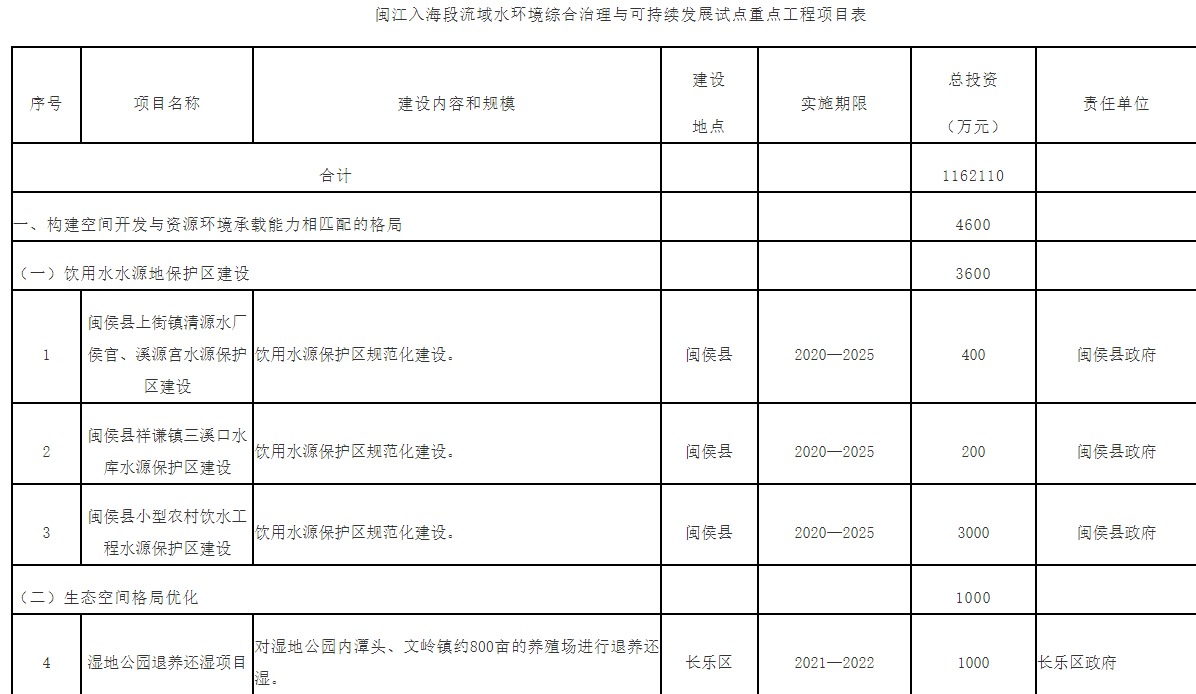 闽江入海段流域水环境综合治理与可持续发展试点重点工程项目表

| 序号 | 项目名称 | 建设内容和规模 | 建设地点 | 实施期限 | 总投资（万元） | 责任单位 |
|---|---|---|---|---|---|---|
| 合计 | | | | | 1162110 | |
| 一、构建空间开发与资源环境承载能力相匹配的格局 | | | | | 4600 | |
| （一）饮用水水源地保护区建设 | | | | | 3600 | |
| 1 | 闽侯县上街镇清源水厂侯官、溪源宫水源保护区建设 | 饮用水源保护区规范化建设。 | 闽侯县 | 2020—2025 | 400 | 闽侯县政府 |
| 2 | 闽侯县祥谦镇三溪口水库水源保护区建设 | 饮用水源保护区规范化建设。 | 闽侯县 | 2020—2025 | 200 | 闽侯县政府 |
| 3 | 闽侯县小型农村饮水工程水源保护区建设 | 饮用水源保护区规范化建设。 | 闽侯县 | 2020—2025 | 3000 | 闽侯县政府 |
| （二）生态空间格局优化 | | | | | 1000 | |
| 4 | 湿地公园退养还湿项目 | 对湿地公园内潭头、文岭镇约800亩的养殖场进行退养还湿。 | 长乐区 | 2021—2022 | 1000 | 长乐区政府 |